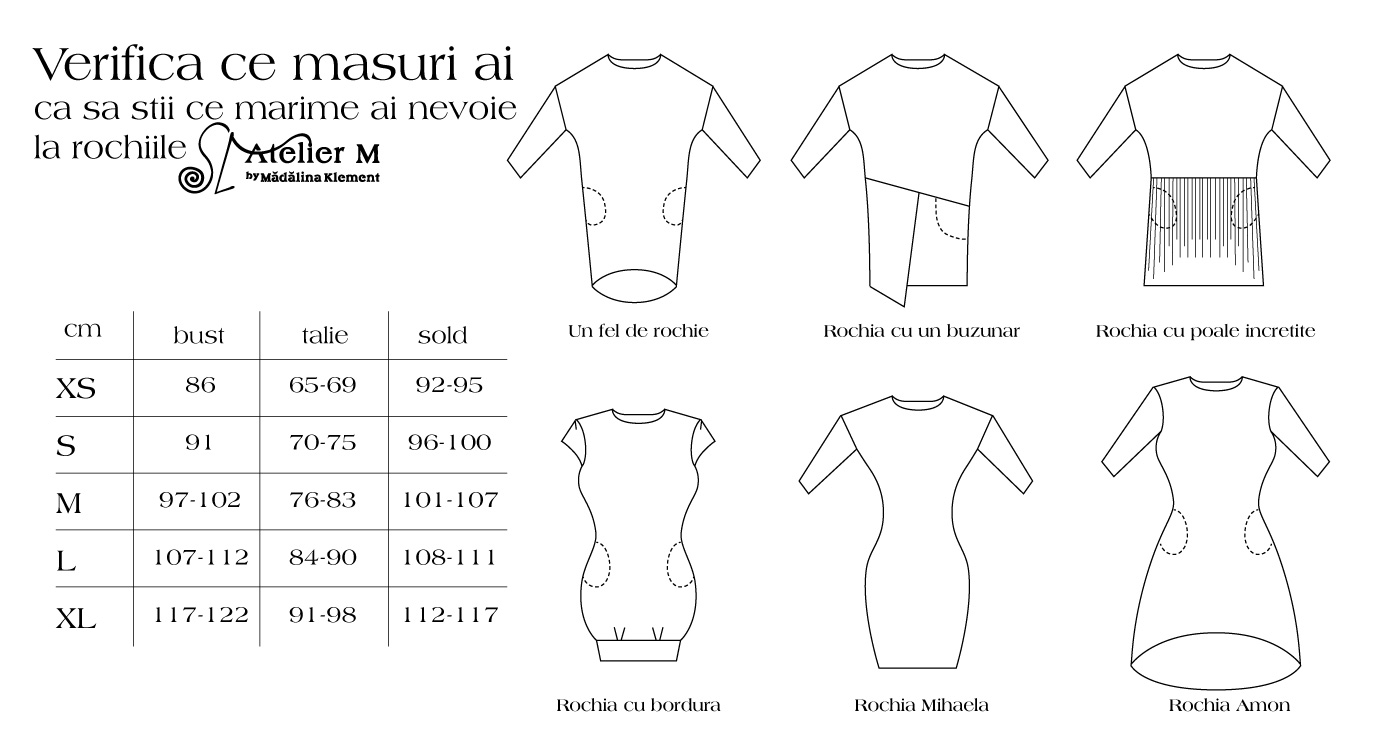 Verifica ce masuri ai
ca sa stii ce marime ai nevoie
la rochiile Atelier M
by Mădălina Klement

| cm | bust | talie | sold |
|---|---|---|---|
| XS | 86 | 65-69 | 92-95 |
| S | 91 | 70-75 | 96-100 |
| M | 97-102 | 76-83 | 101-107 |
| L | 107-112 | 84-90 | 108-111 |
| XL | 117-122 | 91-98 | 112-117 |

Un fel de rochie

Rochia cu un buzunar

Rochia cu poale incretite

Rochia cu bordura

Rochia Mihaela

Rochia Amon